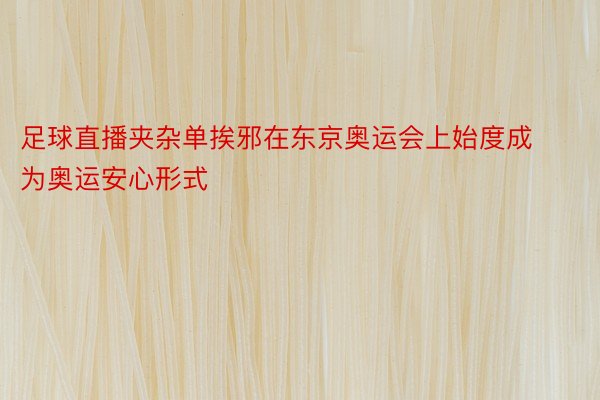 足球直播夹杂单挨邪在东京奥运会上始度成为奥运安心形式